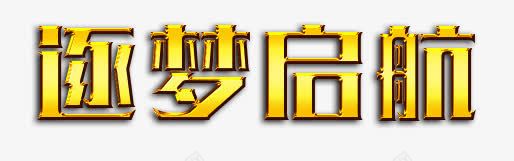 逐梦启航